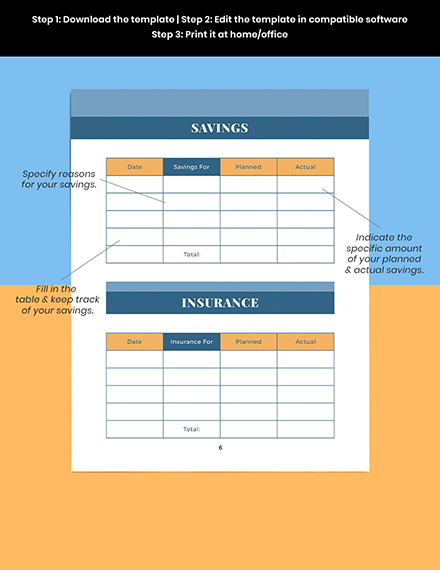 Step 1: Download the template | Step 2: Edit the template in compatible software
Step 3: Print it at home/office

SAVINGS

| Date | Savings For | Planned | Actual |
|---|---|---|---|
| | | | |
| | | | |
| | | | |
| | | | |
| | Total: | | |

Specify reasons for your savings.

Indicate the specific amount of your planned & actual savings.

Fill in the table & keep track of your savings.

INSURANCE

| Date | Insurance For | Planned | Actual |
|---|---|---|---|
| | | | |
| | | | |
| | | | |
| | | | |
| | Total: | | |

6